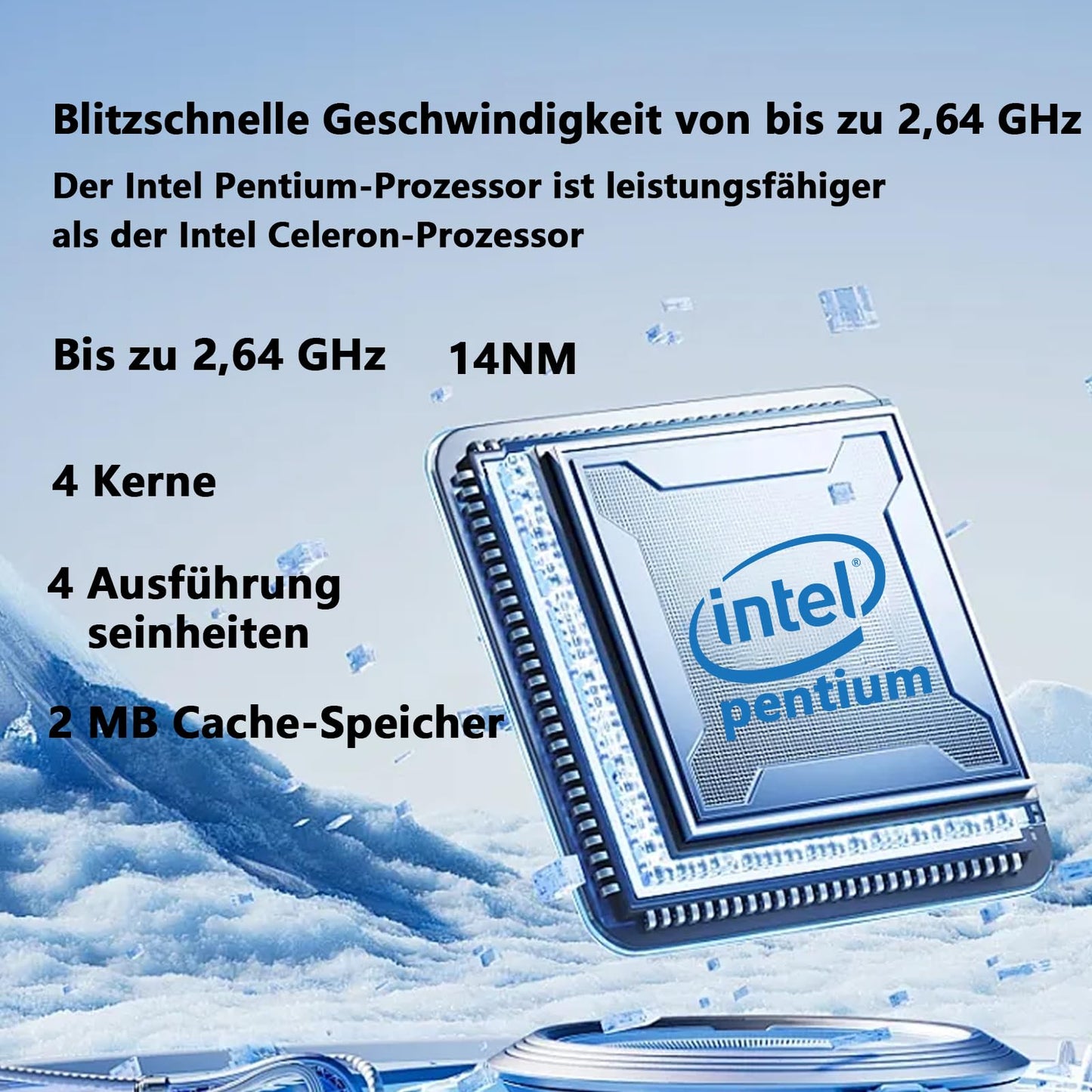 Blitzschnelle Geschwindigkeit von bis zu 2,64 GHz

Der Intel Pentium-Prozessor ist leistungsfähiger als der Intel Celeron-Prozessor

Bis zu 2,64 GHz

14NM

4 Kerne

4 Ausführung seinheiten

2 MB Cache-Speicher

intel®
pentium